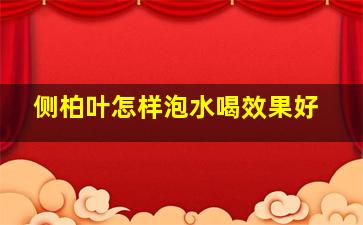 侧柏叶怎样泡水喝效果好